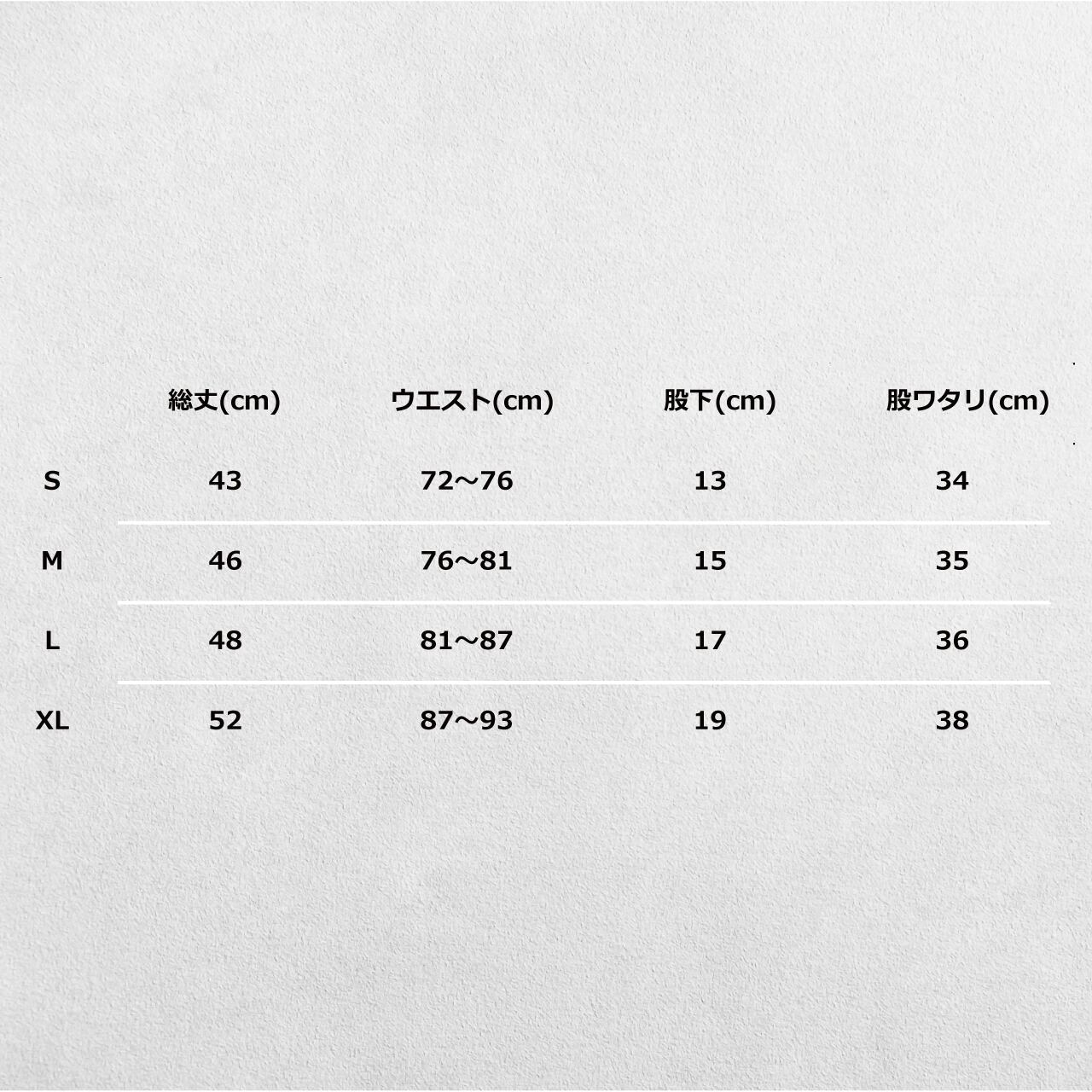 |  | 総丈(cm) | ウエスト(cm) | 股下(cm) | 股ワタリ(cm) |
|---|---|---|---|---|
| S | 43 | 72～76 | 13 | 34 |
| M | 46 | 76～81 | 15 | 35 |
| L | 48 | 81～87 | 17 | 36 |
| XL | 52 | 87～93 | 19 | 38 |